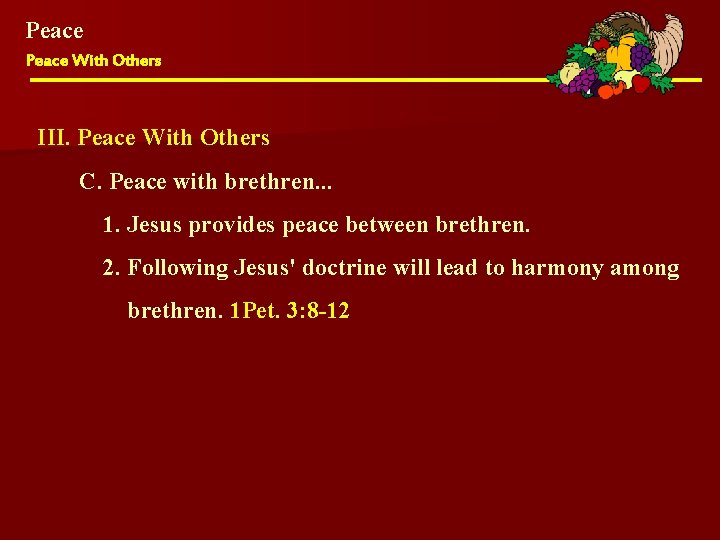 Peace
Peace With Others

III. Peace With Others

C. Peace with brethren...

1. Jesus provides peace between brethren.

2. Following Jesus' doctrine will lead to harmony among brethren. 1Pet. 3:8-12